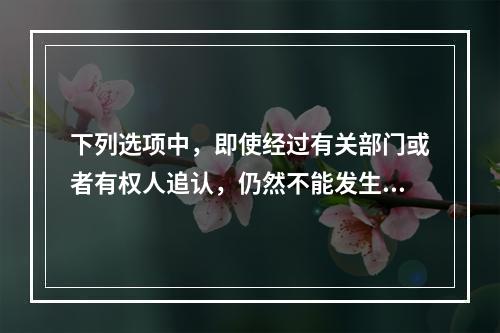 下列选项中，即使经过有关部门或者有权人追认，仍然不能发生...